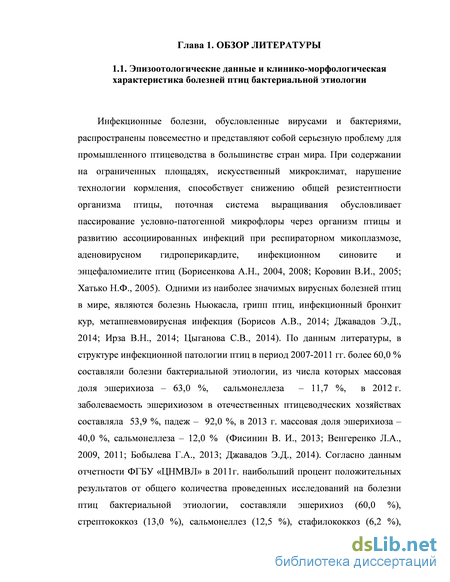 Глава 1. ОБЗОР ЛИТЕРАТУРЫ

1.1. Эпизоотологические данные и клинико-морфологическая характеристика болезней птиц бактериальной этиологии

Инфекционные болезни, обусловленные вирусами и бактериями, распространены повсеместно и представляют собой серьезную проблему для промышленного птицеводства в большинстве стран мира. При содержании на ограниченных площадях, искусственный микроклимат, нарушение технологии кормления, способствует снижению общей резистентности организма птицы, поточная система выращивания обусловливает пассирование условно-патогенной микрофлоры через организм птицы и развитию ассоциированных инфекций при респираторном микоплазмозе, аденовирусном гидроперикардите, инфекционном синовите и энцефаломиелите птиц (Борисенкова А.Н., 2004, 2008; Коровин В.И., 2005; Хатько Н.Ф., 2005). Одними из наиболее значимых вирусных болезней птиц в мире, являются болезнь Ньюкасла, грипп птиц, инфекционный бронхит кур, метапневмовирусная инфекция (Борисов А.В., 2014; Джавадов Э.Д., 2014; Ирза В.Н., 2014; Цыганова С.В., 2014). По данным литературы, в структуре инфекционной патологии птиц в период 2007-2011 гг. более 60,0 % составляли болезни бактериальной этиологии, из числа которых массовая доля эшерихиоза – 63,0 %, сальмонеллеза – 11,7 %, в 2012 г. заболеваемость эшерихиозом в отечественных птицеводческих хозяйствах составляла 53,9 %, падеж – 92,0 %, в 2013 г. массовая доля эшерихиоза – 40,0 %, сальмонеллеза – 12,0 % (Фисинин В. И., 2013; Венгеренко Л.А., 2009, 2011; Бобылева Г.А., 2013; Джавадов Э.Д., 2014). Согласно данным отчетности ФГБУ «ЦНМВЛ» в 2011г. наибольший процент положительных результатов от общего количества проведенных исследований на болезни птиц бактериальной этиологии, составляли эшерихиоз (60,0 %), стрептококкоз (13,0 %), сальмонеллез (12,5 %), стафилококкоз (6,2 %),

dsLib.net
библиотека диссертаций